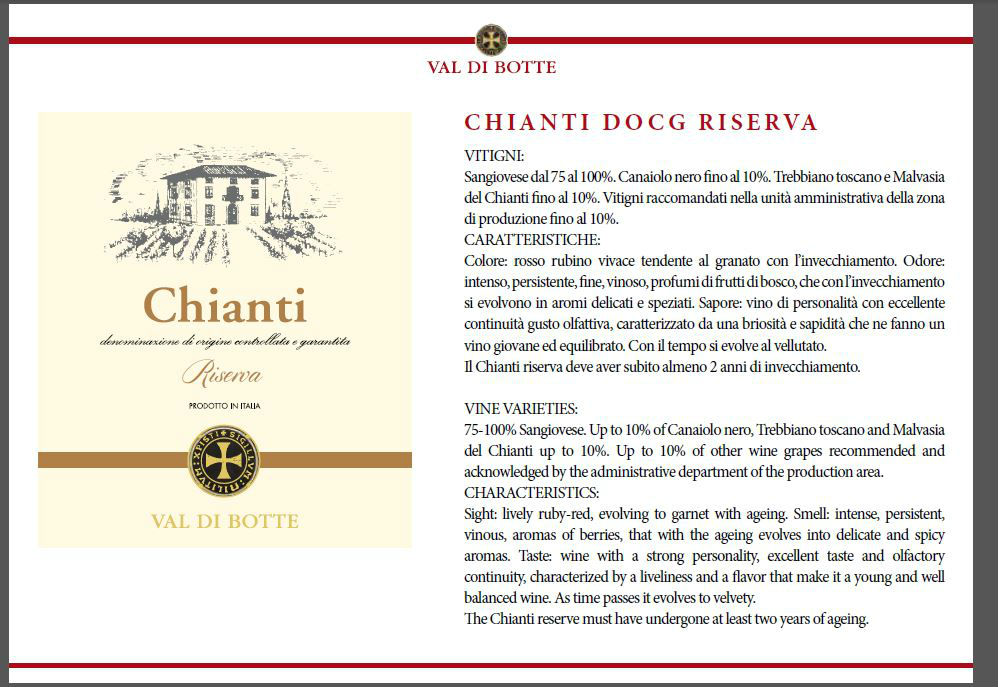 VAL DI BOTTE

Chianti

denominazione di origine controllata e garantita

Riserva

PRODOTTO IN ITALIA

VAL DI BOTTE

CHIANTI DOCG RISERVA

VITIGNI:
Sangiovese dal 75 al 100%. Canaiolo nero fino al 10%. Trebbiano toscano e Malvasia del Chianti fino al 10%. Vitigni raccomandati nella unità amministrativa della zona di produzione fino al 10%.
CARATTERISTICHE:
Colore: rosso rubino vivace tendente al granato con l'invecchiamento. Odore: intenso, persistente, fine, vinoso, profumi di frutti di bosco, che con l'invecchiamento si evolvono in aromi delicati e speziati. Sapore: vino di personalità con eccellente continuità gusto olfattiva, caratterizzato da una briosità e sapidità che ne fanno un vino giovane ed equilibrato. Con il tempo si evolve al vellutato.
Il Chianti riserva deve aver subito almeno 2 anni di invecchiamento.

VINE VARIETIES:
75-100% Sangiovese. Up to 10% of Canaiolo nero, Trebbiano toscano and Malvasia del Chianti up to 10%. Up to 10% of other wine grapes recommended and acknowledged by the administrative department of the production area.
CHARACTERISTICS:
Sight: lively ruby-red, evolving to garnet with ageing. Smell: intense, persistent, vinous, aromas of berries, that with the ageing evolves into delicate and spicy aromas. Taste: wine with a strong personality, excellent taste and olfactory continuity, characterized by a liveliness and a flavor that make it a young and well balanced wine. As time passes it evolves to velvety.
The Chianti reserve must have undergone at least two years of ageing.